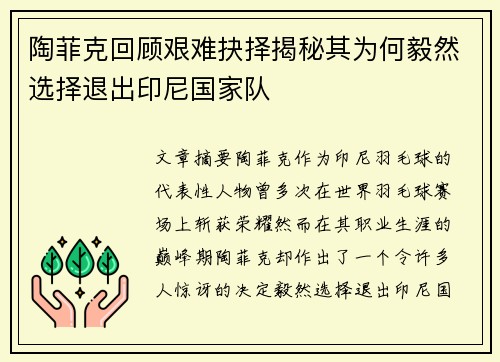 陶菲克回顾艰难抉择揭秘其为何毅然选择退出印尼国家队

文章摘要陶菲克作为印尼羽毛球的代表性人物曾多次在世界羽毛球赛场上斩获荣耀然而在其职业生涯的巅峰期陶菲克却作出了一个令许多人惊讶的决定毅然选择退出印尼国